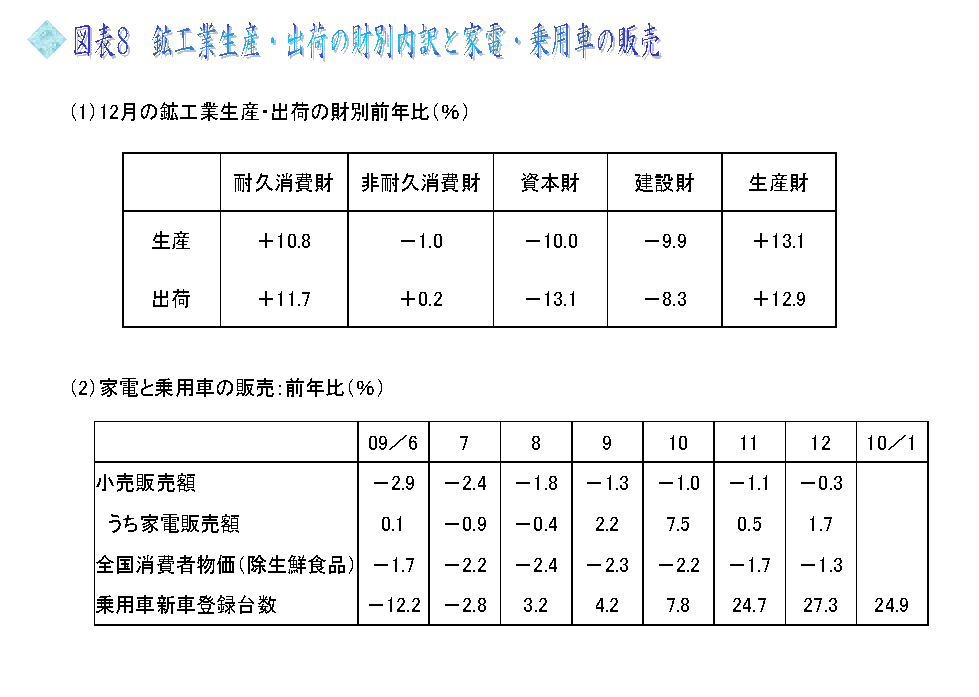 図表8　鉱工業生産・出荷の財別内訳と家電・乗用車の販売

(1)12月の鉱工業生産・出荷の財別前年比(%)

| | 耐久消費財 | 非耐久消費財 | 資本財 | 建設財 | 生産財 |
|---|---|---|---|---|---|
| 生産 | ＋10.8 | －1.0 | －10.0 | －9.9 | ＋13.1 |
| 出荷 | ＋11.7 | ＋0.2 | －13.1 | －8.3 | ＋12.9 |

(2)家電と乗用車の販売:前年比(%)

| | 09／6 | 7 | 8 | 9 | 10 | 11 | 12 | 10／1 |
|---|---|---|---|---|---|---|---|---|
| 小売販売額 | －2.9 | －2.4 | －1.8 | －1.3 | －1.0 | －1.1 | －0.3 | |
| うち家電販売額 | 0.1 | －0.9 | －0.4 | 2.2 | 7.5 | 0.5 | 1.7 | |
| 全国消費者物価(除生鮮食品) | －1.7 | －2.2 | －2.4 | －2.3 | －2.2 | －1.7 | －1.3 | |
| 乗用車新車登録台数 | －12.2 | －2.8 | 3.2 | 4.2 | 7.8 | 24.7 | 27.3 | 24.9 |